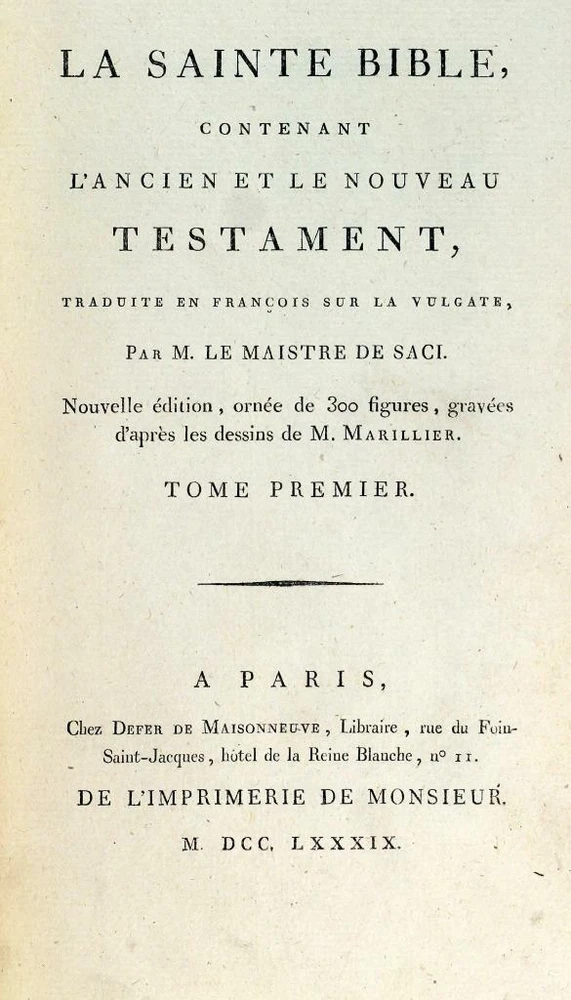 LA SAINTE BIBLE,

CONTENANT

L'ANCIEN ET LE NOUVEAU

TESTAMENT,

TRADUITE EN FRANÇOIS SUR LA VULGATE,

PAR M. LE MAISTRE DE SACI.

Nouvelle édition, ornée de 300 figures, gravées d'après les dessins de M. MARILLIER.

TOME PREMIER.

A PARIS,

Chez DEFER DE MAISONNEUVE, Libraire, rue du Foin-Saint-Jacques, hôtel de la Reine Blanche, n° 11.

DE L'IMPRIMERIE DE MONSIEUR.

M. DCC. LXXXIX.